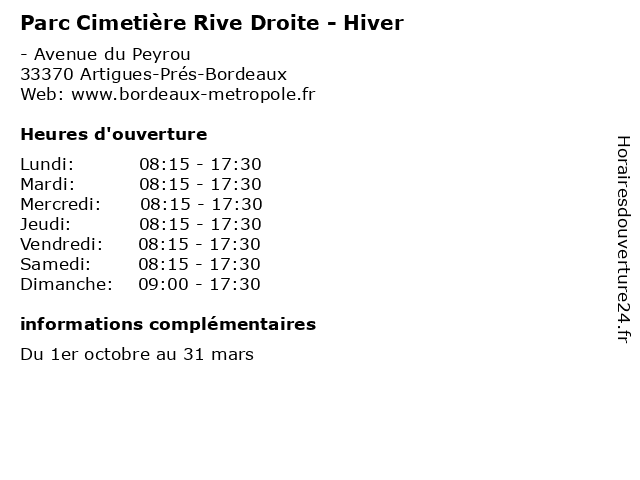 Parc Cimetière Rive Droite - Hiver

- Avenue du Peyrou
33370 Artigues-Prés-Bordeaux
Web: www.bordeaux-metropole.fr

Heures d'ouverture

| Lundi: | 08:15 - 17:30 |
|---|---|
| Mardi: | 08:15 - 17:30 |
| Mercredi: | 08:15 - 17:30 |
| Jeudi: | 08:15 - 17:30 |
| Vendredi: | 08:15 - 17:30 |
| Samedi: | 08:15 - 17:30 |
| Dimanche: | 09:00 - 17:30 |

informations complémentaires

Du 1er octobre au 31 mars

Horairesdouverture24.fr